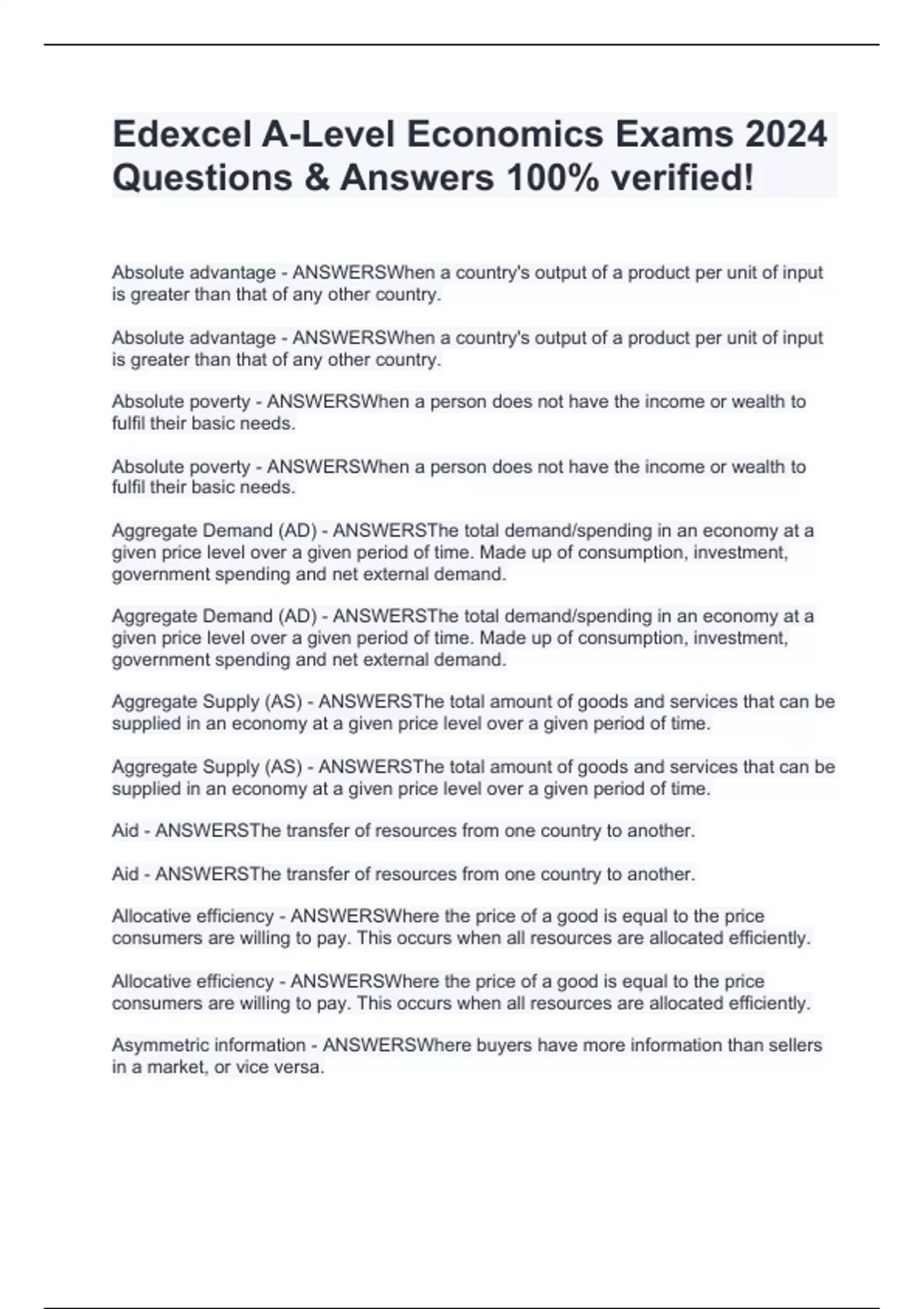 Edexcel A-Level Economics Exams 2024 Questions & Answers 100% verified!

Absolute advantage - ANSWERSWhen a country's output of a product per unit of input is greater than that of any other country.

Absolute advantage - ANSWERSWhen a country's output of a product per unit of input is greater than that of any other country.

Absolute poverty - ANSWERSWhen a person does not have the income or wealth to fulfil their basic needs.

Absolute poverty - ANSWERSWhen a person does not have the income or wealth to fulfil their basic needs.

Aggregate Demand (AD) - ANSWERSThe total demand/spending in an economy at a given price level over a given period of time. Made up of consumption, investment, government spending and net external demand.

Aggregate Demand (AD) - ANSWERSThe total demand/spending in an economy at a given price level over a given period of time. Made up of consumption, investment, government spending and net external demand.

Aggregate Supply (AS) - ANSWERSThe total amount of goods and services that can be supplied in an economy at a given price level over a given period of time.

Aggregate Supply (AS) - ANSWERSThe total amount of goods and services that can be supplied in an economy at a given price level over a given period of time.

Aid - ANSWERSThe transfer of resources from one country to another.

Aid - ANSWERSThe transfer of resources from one country to another.

Allocative efficiency - ANSWERSWhere the price of a good is equal to the price consumers are willing to pay. This occurs when all resources are allocated efficiently.

Allocative efficiency - ANSWERSWhere the price of a good is equal to the price consumers are willing to pay. This occurs when all resources are allocated efficiently.

Asymmetric information - ANSWERSWhere buyers have more information than sellers in a market, or vice versa.